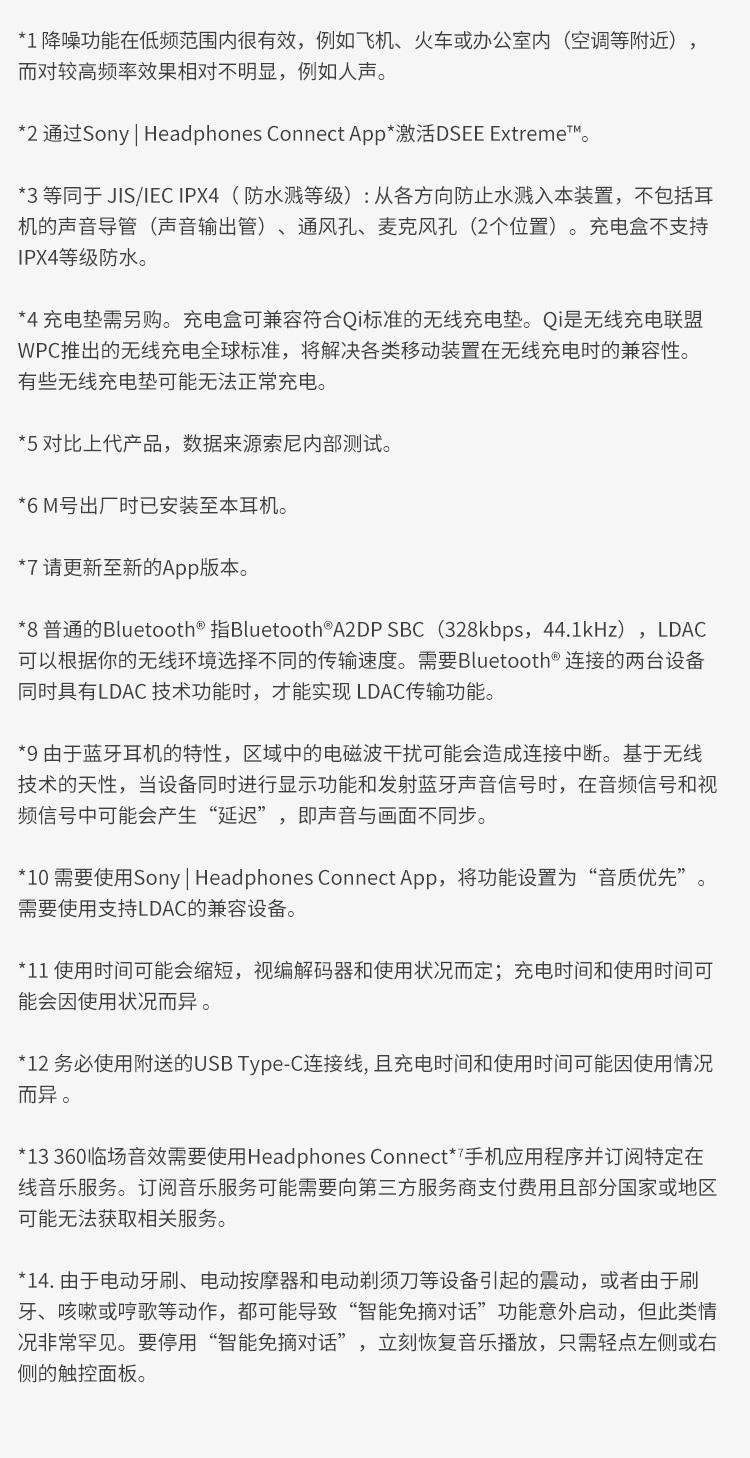 *1 降噪功能在低频范围内很有效，例如飞机、火车或办公室内（空调等附近），而对较高频率效果相对不明显，例如人声。

*2 通过Sony | Headphones Connect App*激活DSEE Extreme™。

*3 等同于 JIS/IEC IPX4（ 防水溅等级）: 从各方向防止水溅入本装置，不包括耳机的声音导管（声音输出管）、通风孔、麦克风孔（2个位置）。充电盒不支持IPX4等级防水。

*4 充电垫需另购。充电盒可兼容符合Qi标准的无线充电垫。Qi是无线充电联盟WPC推出的无线充电全球标准，将解决各类移动装置在无线充电时的兼容性。有些无线充电垫可能无法正常充电。

*5 对比上代产品，数据来源索尼内部测试。

*6 M号出厂时已安装至本耳机。

*7 请更新至新的App版本。

*8 普通的Bluetooth® 指Bluetooth®A2DP SBC（328kbps，44.1kHz），LDAC可以根据你的无线环境选择不同的传输速度。需要Bluetooth® 连接的两台设备同时具有LDAC 技术功能时，才能实现 LDAC传输功能。

*9 由于蓝牙耳机的特性，区域中的电磁波干扰可能会造成连接中断。基于无线技术的天性，当设备同时进行显示功能和发射蓝牙声音信号时，在音频信号和视频信号中可能会产生“延迟”，即声音与画面不同步。

*10 需要使用Sony | Headphones Connect App，将功能设置为“音质优先”。需要使用支持LDAC的兼容设备。

*11 使用时间可能会缩短，视编解码器和使用状况而定；充电时间和使用时间可能会因使用状况而异 。

*12 务必使用附送的USB Type-C连接线, 且充电时间和使用时间可能因使用情况而异 。

*13 360临场音效需要使用Headphones Connect*⁷手机应用程序并订阅特定在线音乐服务。订阅音乐服务可能需要向第三方服务商支付费用且部分国家或地区可能无法获取相关服务。

*14. 由于电动牙刷、电动按摩器和电动剃须刀等设备引起的震动，或者由于刷牙、咳嗽或哼歌等动作，都可能导致“智能免摘对话”功能意外启动，但此类情况非常罕见。要停用“智能免摘对话”，立刻恢复音乐播放，只需轻点左侧或右侧的触控面板。